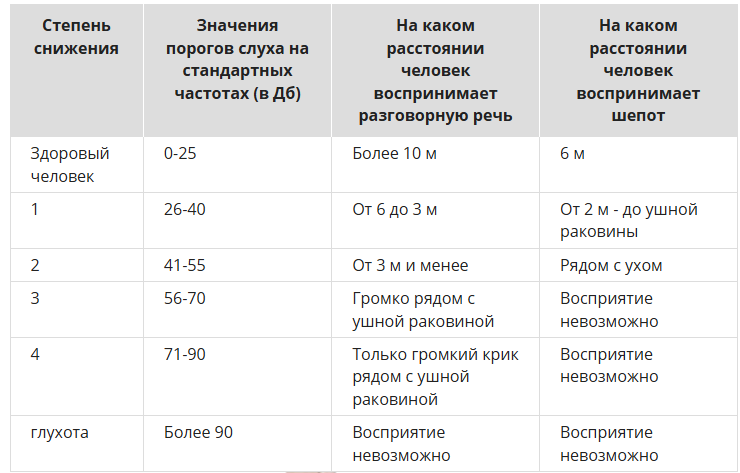 | Степень снижения | Значения порогов слуха на стандартных частотах (в Дб) | На каком расстоянии человек воспринимает разговорную речь | На каком расстоянии человек воспринимает шепот |
|---|---|---|---|
| Здоровый человек | 0-25 | Более 10 м | 6 м |
| 1 | 26-40 | От 6 до 3 м | От 2 м - до ушной раковины |
| 2 | 41-55 | От 3 м и менее | Рядом с ухом |
| 3 | 56-70 | Громко рядом с ушной раковиной | Восприятие невозможно |
| 4 | 71-90 | Только громкий крик рядом с ушной раковиной | Восприятие невозможно |
| глухота | Более 90 | Восприятие невозможно | Восприятие невозможно |